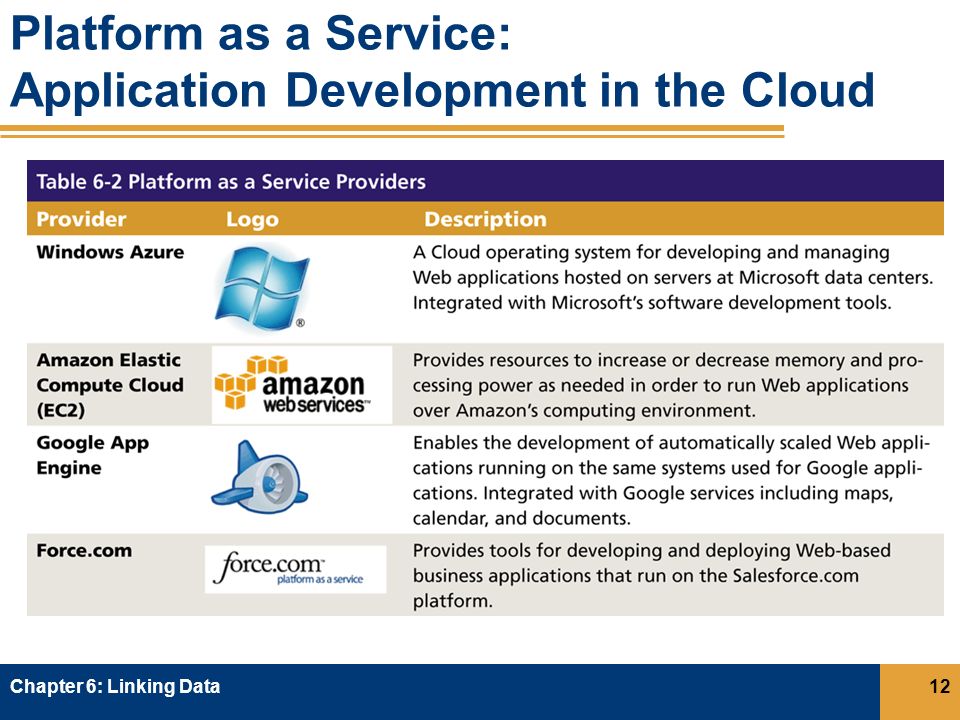 Platform as a Service:
Application Development in the Cloud

Table 6-2 Platform as a Service Providers

| Provider | Logo | Description |
|---|---|---|
| Windows Azure | ® | A Cloud operating system for developing and managing Web applications hosted on servers at Microsoft data centers. Integrated with Microsoft's software development tools. |
| Amazon Elastic Compute Cloud (EC2) | amazon webservices™ | Provides resources to increase or decrease memory and processing power as needed in order to run Web applications over Amazon's computing environment. |
| Google App Engine | | Enables the development of automatically scaled Web applications running on the same systems used for Google applications. Integrated with Google services including maps, calendar, and documents. |
| Force.com | force.com™ platform as a service | Provides tools for developing and deploying Web-based business applications that run on the Salesforce.com platform. |

Chapter 6: Linking Data

12